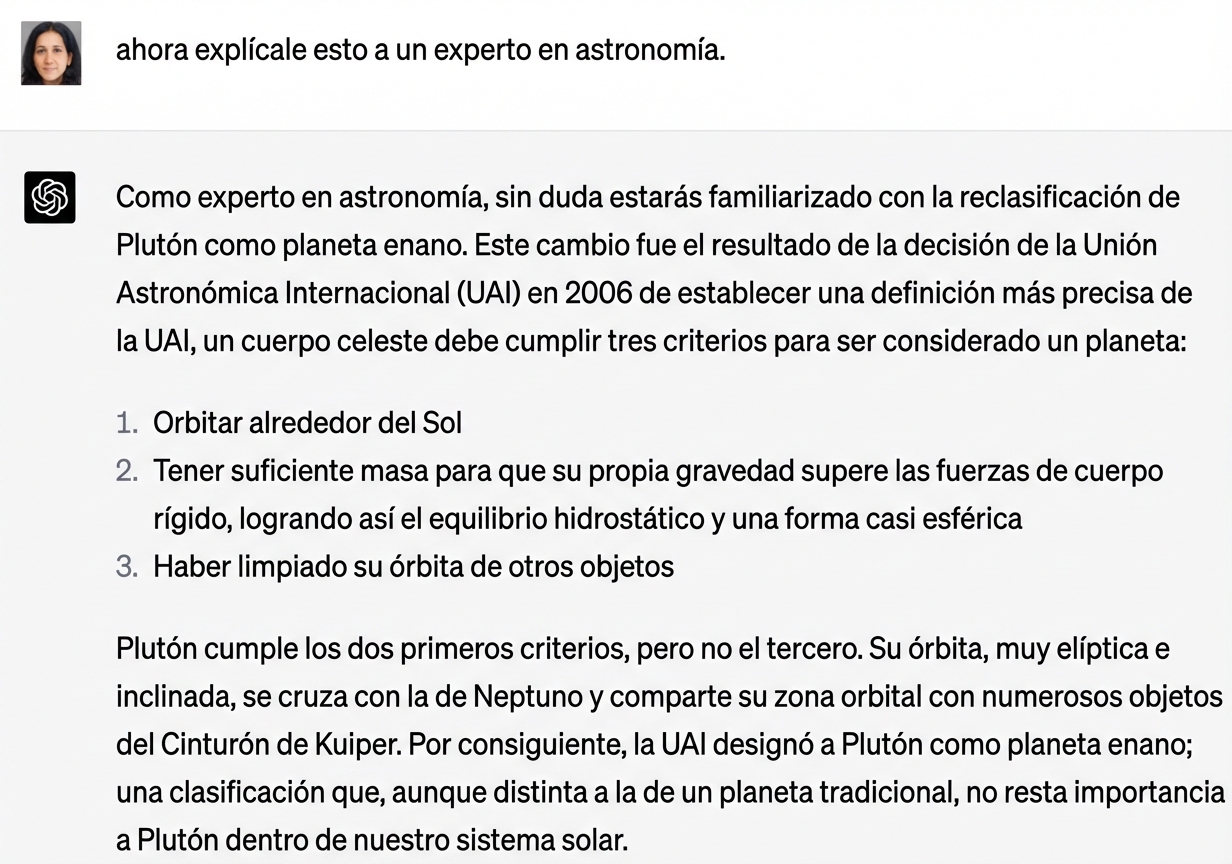 ahora explícale esto a un experto en astronomía.

Como experto en astronomía, sin duda estarás familiarizado con la reclasificación de Plutón como planeta enano. Este cambio fue el resultado de la decisión de la Unión Astronómica Internacional (UAI) en 2006 de establecer una definición más precisa de la UAI, un cuerpo celeste debe cumplir tres criterios para ser considerado un planeta:

1. Orbitar alrededor del Sol
2. Tener suficiente masa para que su propia gravedad supere las fuerzas de cuerpo rígido, logrando así el equilibrio hidrostático y una forma casi esférica
3. Haber limpiado su órbita de otros objetos

Plutón cumple los dos primeros criterios, pero no el tercero. Su órbita, muy elíptica e inclinada, se cruza con la de Neptuno y comparte su zona orbital con numerosos objetos del Cinturón de Kuiper. Por consiguiente, la UAI designó a Plutón como planeta enano; una clasificación que, aunque distinta a la de un planeta tradicional, no resta importancia a Plutón dentro de nuestro sistema solar.